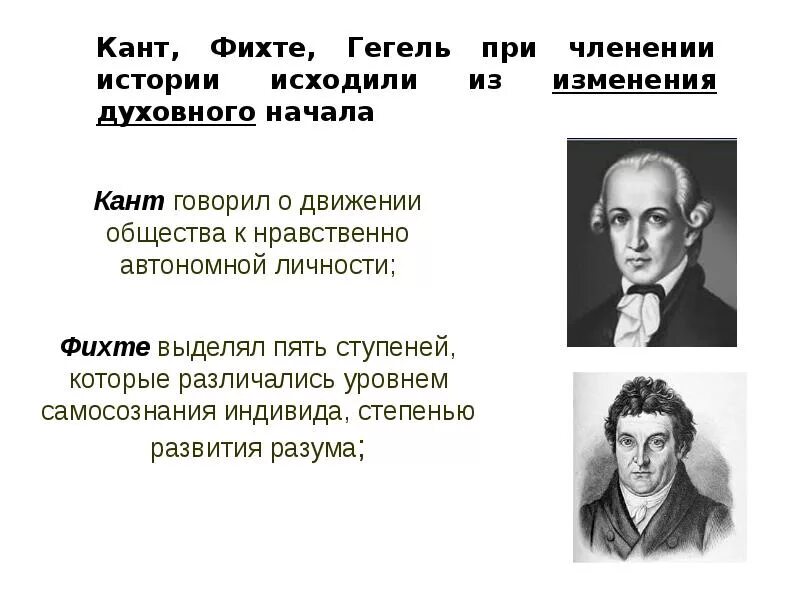 Кант, Фихте, Гегель при членении истории исходили из изменения духовного начала

Кант говорил о движении общества к нравственно автономной личности;

Фихте выделял пять ступеней, которые различались уровнем самосознания индивида, степенью развития разума;